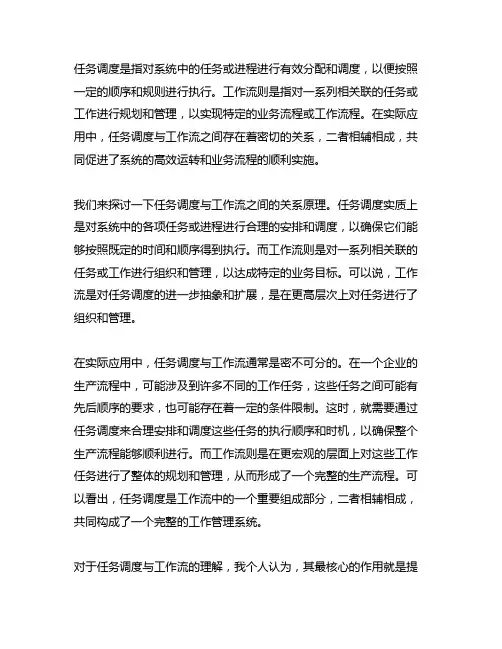 任务调度是指对系统中的任务或进程进行有效分配和调度，以便按照一定的顺序和规则进行执行。工作流则是指对一系列相关联的任务或工作进行规划和管理，以实现特定的业务流程或工作流程。在实际应用中，任务调度与工作流之间存在着密切的关系，二者相辅相成，共同促进了系统的高效运转和业务流程的顺利实施。

我们来探讨一下任务调度与工作流之间的关系原理。任务调度实质上是对系统中的各项任务或进程进行合理的安排和调度，以确保它们能够按照既定的时间和顺序得到执行。而工作流则是对一系列相关联的任务或工作进行组织和管理，以达成特定的业务目标。可以说，工作流是对任务调度的进一步抽象和扩展，是在更高层次上对任务进行了组织和管理。

在实际应用中，任务调度与工作流通常是密不可分的。在一个企业的生产流程中，可能涉及到许多不同的工作任务，这些任务之间可能有先后顺序的要求，也可能存在着一定的条件限制。这时，就需要通过任务调度来合理安排和调度这些任务的执行顺序和时机，以确保整个生产流程能够顺利进行。而工作流则是在更宏观的层面上对这些工作任务进行了整体的规划和管理，从而形成了一个完整的生产流程。可以看出，任务调度是工作流中的一个重要组成部分，二者相辅相成，共同构成了一个完整的工作管理系统。

对于任务调度与工作流的理解，我个人认为，其最核心的作用就是提